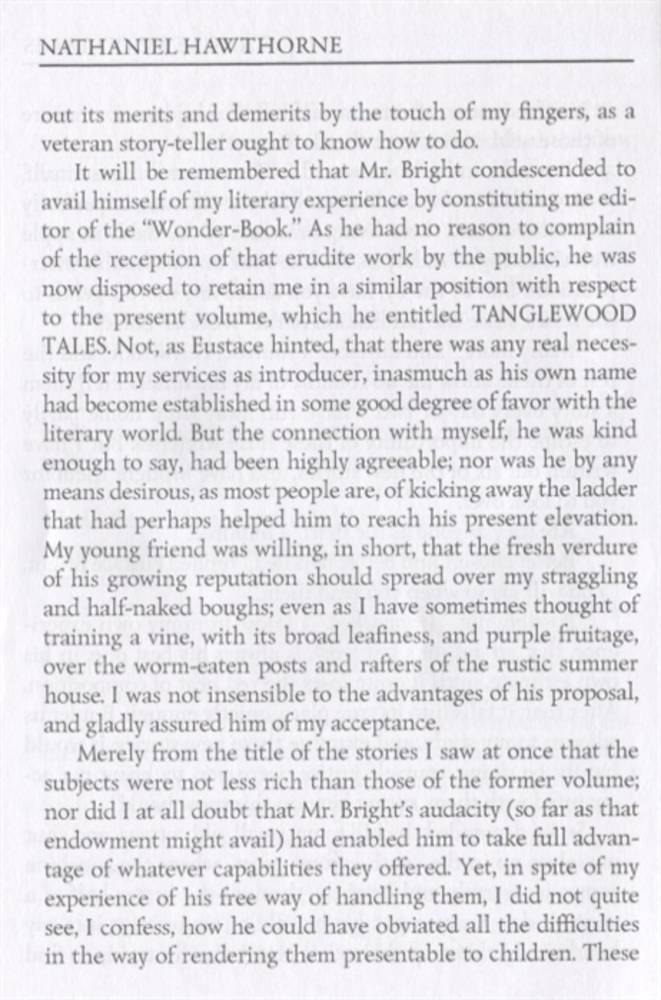 NATHANIEL HAWTHORNE

out its merits and demerits by the touch of my fingers, as a veteran story-teller ought to know how to do.

It will be remembered that Mr. Bright condescended to avail himself of my literary experience by constituting me editor of the "Wonder-Book." As he had no reason to complain of the reception of that erudite work by the public, he was now disposed to retain me in a similar position with respect to the present volume, which he entitled TANGLEWOOD TALES. Not, as Eustace hinted, that there was any real necessity for my services as introducer, inasmuch as his own name had become established in some good degree of favor with the literary world. But the connection with myself, he was kind enough to say, had been highly agreeable; nor was he by any means desirous, as most people are, of kicking away the ladder that had perhaps helped him to reach his present elevation. My young friend was willing, in short, that the fresh verdure of his growing reputation should spread over my straggling and half-naked boughs; even as I have sometimes thought of training a vine, with its broad leafiness, and purple fruitage, over the worm-eaten posts and rafters of the rustic summer house. I was not insensible to the advantages of his proposal, and gladly assured him of my acceptance.

Merely from the title of the stories I saw at once that the subjects were not less rich than those of the former volume; nor did I at all doubt that Mr. Bright's audacity (so far as that endowment might avail) had enabled him to take full advantage of whatever capabilities they offered. Yet, in spite of my experience of his free way of handling them, I did not quite see, I confess, how he could have obviated all the difficulties in the way of rendering them presentable to children. These